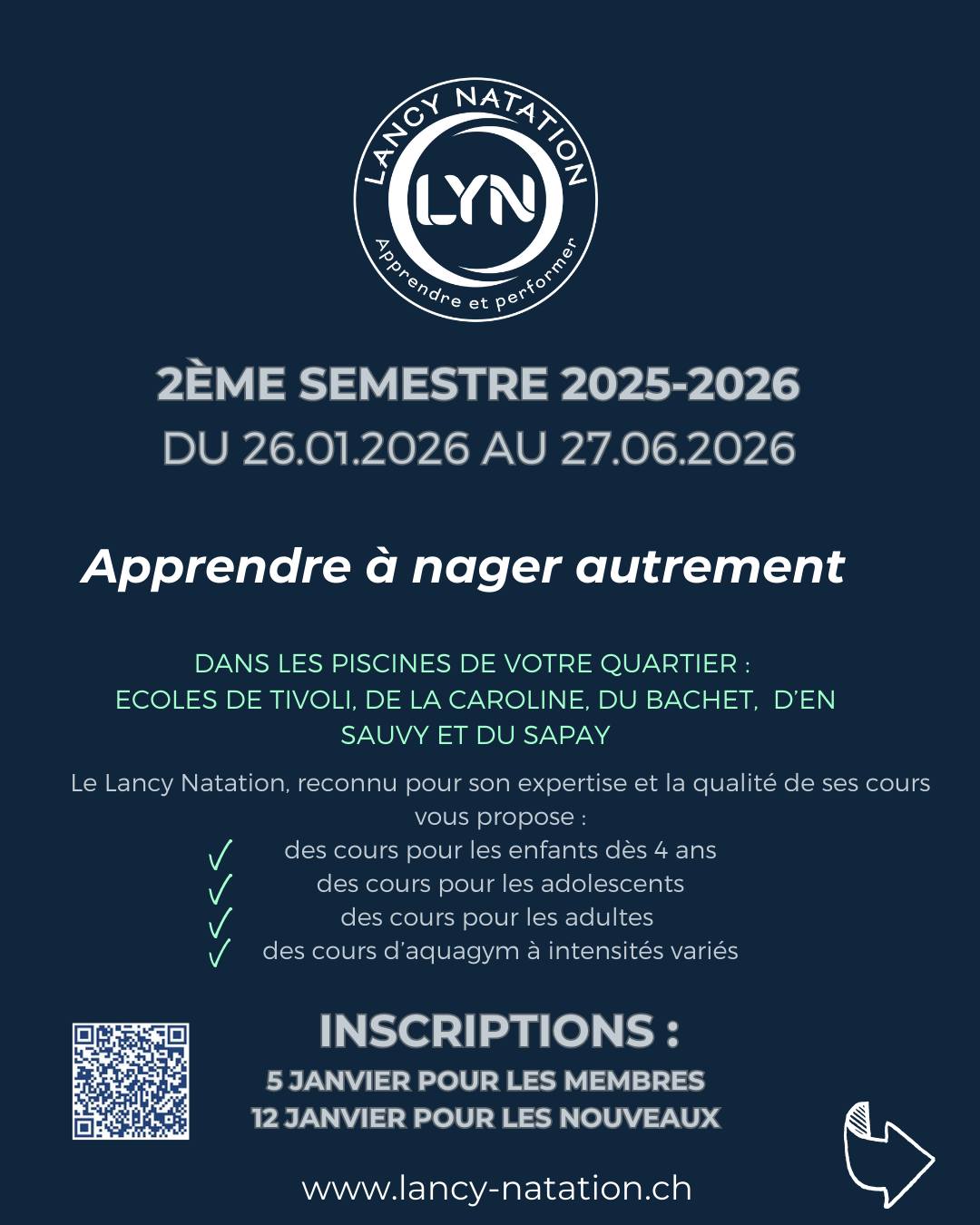 LANCY NATATION
LYN
Apprendre et performer

2ÈME SEMESTRE 2025-2026
DU 26.01.2026 AU 27.06.2026

Apprendre à nager autrement

DANS LES PISCINES DE VOTRE QUARTIER :
ECOLES DE TIVOLI, DE LA CAROLINE, DU BACHET, D'EN SAUVY ET DU SAPAY

Le Lancy Natation, reconnu pour son expertise et la qualité de ses cours vous propose :
✓ des cours pour les enfants dès 4 ans
✓ des cours pour les adolescents
✓ des cours pour les adultes
✓ des cours d'aquagym à intensités variés

INSCRIPTIONS :
5 JANVIER POUR LES MEMBRES
12 JANVIER POUR LES NOUVEAUX

www.lancy-natation.ch